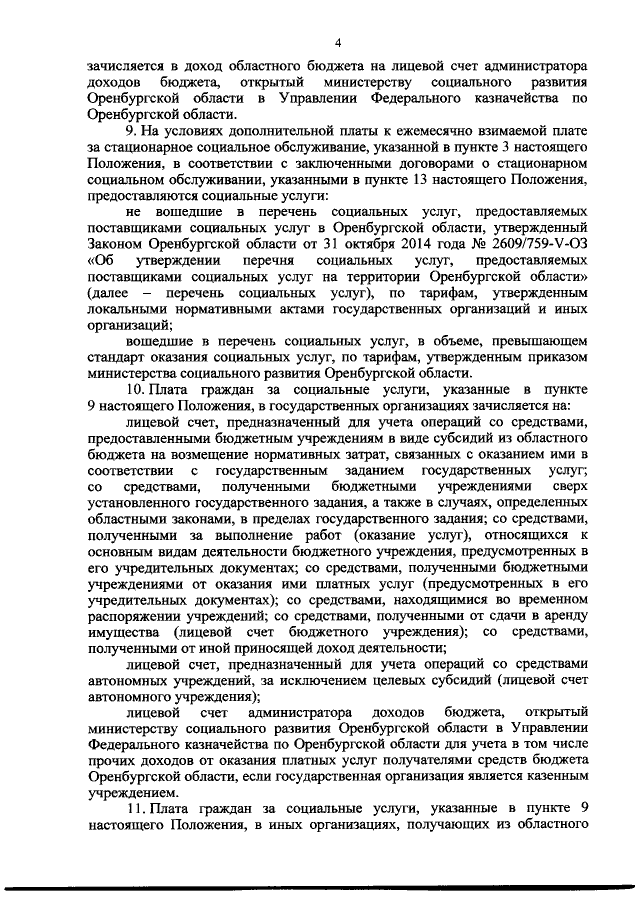 4

зачисляется в доход областного бюджета на лицевой счет администратора доходов бюджета, открытый министерству социального развития Оренбургской области в Управлении Федерального казначейства по Оренбургской области.

9. На условиях дополнительной платы к ежемесячно взимаемой плате за стационарное социальное обслуживание, указанной в пункте 3 настоящего Положения, в соответствии с заключенными договорами о стационарном социальном обслуживании, указанными в пункте 13 настоящего Положения, предоставляются социальные услуги:

не вошедшие в перечень социальных услуг, предоставляемых поставщиками социальных услуг в Оренбургской области, утвержденный Законом Оренбургской области от 31 октября 2014 года № 2609/759-V-ОЗ «Об утверждении перечня социальных услуг, предоставляемых поставщиками социальных услуг на территории Оренбургской области» (далее – перечень социальных услуг), по тарифам, утвержденным локальными нормативными актами государственных организаций и иных организаций;

вошедшие в перечень социальных услуг, в объеме, превышающем стандарт оказания социальных услуг, по тарифам, утвержденным приказом министерства социального развития Оренбургской области.

10. Плата граждан за социальные услуги, указанные в пункте 9 настоящего Положения, в государственных организациях зачисляется на:

лицевой счет, предназначенный для учета операций со средствами, предоставленными бюджетным учреждениям в виде субсидий из областного бюджета на возмещение нормативных затрат, связанных с оказанием ими в соответствии с государственным заданием государственных услуг; со средствами, полученными бюджетными учреждениями сверх установленного государственного задания, а также в случаях, определенных областными законами, в пределах государственного задания; со средствами, полученными за выполнение работ (оказание услуг), относящихся к основным видам деятельности бюджетного учреждения, предусмотренных в его учредительных документах; со средствами, полученными бюджетными учреждениями от оказания ими платных услуг (предусмотренных в его учредительных документах); со средствами, находящимися во временном распоряжении учреждений; со средствами, полученными от сдачи в аренду имущества (лицевой счет бюджетного учреждения); со средствами, полученными от иной приносящей доход деятельности;

лицевой счет, предназначенный для учета операций со средствами автономных учреждений, за исключением целевых субсидий (лицевой счет автономного учреждения);

лицевой счет администратора доходов бюджета, открытый министерству социального развития Оренбургской области в Управлении Федерального казначейства по Оренбургской области для учета в том числе прочих доходов от оказания платных услуг получателями средств бюджета Оренбургской области, если государственная организация является казенным учреждением.

11. Плата граждан за социальные услуги, указанные в пункте 9 настоящего Положения, в иных организациях, получающих из областного